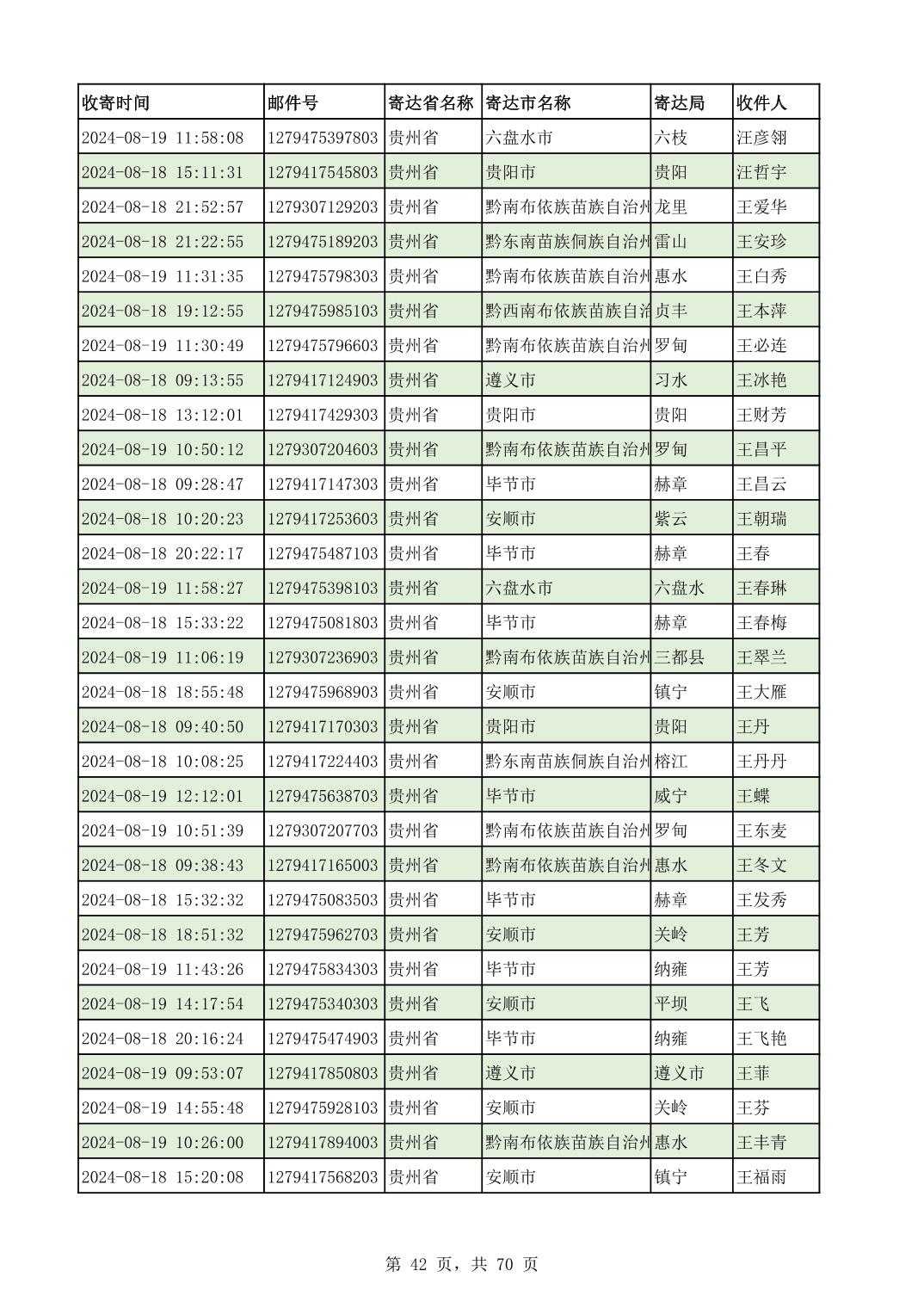 | 收寄时间 | 邮件号 | 寄达省名称 | 寄达市名称 | 寄达局 | 收件人 |
|---|---|---|---|---|---|
| 2024-08-19 11:58:08 | 1279475397803 | 贵州省 | 六盘水市 | 六枝 | 汪彦翎 |
| 2024-08-18 15:11:31 | 1279417545803 | 贵州省 | 贵阳市 | 贵阳 | 汪哲宇 |
| 2024-08-18 21:52:57 | 1279307129203 | 贵州省 | 黔南布依族苗族自治州 | 龙里 | 王爱华 |
| 2024-08-18 21:22:55 | 1279475189203 | 贵州省 | 黔东南苗族侗族自治州 | 雷山 | 王安珍 |
| 2024-08-19 11:31:35 | 1279475798303 | 贵州省 | 黔南布依族苗族自治州 | 惠水 | 王白秀 |
| 2024-08-18 19:12:55 | 1279475985103 | 贵州省 | 黔西南布依族苗族自治 | 贞丰 | 王本萍 |
| 2024-08-19 11:30:49 | 1279475796603 | 贵州省 | 黔南布依族苗族自治州 | 罗甸 | 王必连 |
| 2024-08-18 09:13:55 | 1279417124903 | 贵州省 | 遵义市 | 习水 | 王冰艳 |
| 2024-08-18 13:12:01 | 1279417429303 | 贵州省 | 贵阳市 | 贵阳 | 王财芳 |
| 2024-08-19 10:50:12 | 1279307204603 | 贵州省 | 黔南布依族苗族自治州 | 罗甸 | 王昌平 |
| 2024-08-18 09:28:47 | 1279417147303 | 贵州省 | 毕节市 | 赫章 | 王昌云 |
| 2024-08-18 10:20:23 | 1279417253603 | 贵州省 | 安顺市 | 紫云 | 王朝瑞 |
| 2024-08-18 20:22:17 | 1279475487103 | 贵州省 | 毕节市 | 赫章 | 王春 |
| 2024-08-19 11:58:27 | 1279475398103 | 贵州省 | 六盘水市 | 六盘水 | 王春琳 |
| 2024-08-18 15:33:22 | 1279475081803 | 贵州省 | 毕节市 | 赫章 | 王春梅 |
| 2024-08-19 11:06:19 | 1279307236903 | 贵州省 | 黔南布依族苗族自治州 | 三都县 | 王翠兰 |
| 2024-08-18 18:55:48 | 1279475968903 | 贵州省 | 安顺市 | 镇宁 | 王大雁 |
| 2024-08-18 09:40:50 | 1279417170303 | 贵州省 | 贵阳市 | 贵阳 | 王丹 |
| 2024-08-18 10:08:25 | 1279417224403 | 贵州省 | 黔东南苗族侗族自治州 | 榕江 | 王丹丹 |
| 2024-08-19 12:12:01 | 1279475638703 | 贵州省 | 毕节市 | 威宁 | 王蝶 |
| 2024-08-19 10:51:39 | 1279307207703 | 贵州省 | 黔南布依族苗族自治州 | 罗甸 | 王东麦 |
| 2024-08-18 09:38:43 | 1279417165003 | 贵州省 | 黔南布依族苗族自治州 | 惠水 | 王冬文 |
| 2024-08-18 15:32:32 | 1279475083503 | 贵州省 | 毕节市 | 赫章 | 王发秀 |
| 2024-08-18 18:51:32 | 1279475962703 | 贵州省 | 安顺市 | 关岭 | 王芳 |
| 2024-08-19 11:43:26 | 1279475834303 | 贵州省 | 毕节市 | 纳雍 | 王芳 |
| 2024-08-19 14:17:54 | 1279475340303 | 贵州省 | 安顺市 | 平坝 | 王飞 |
| 2024-08-18 20:16:24 | 1279475474903 | 贵州省 | 毕节市 | 纳雍 | 王飞艳 |
| 2024-08-19 09:53:07 | 1279417850803 | 贵州省 | 遵义市 | 遵义市 | 王菲 |
| 2024-08-19 14:55:48 | 1279475928103 | 贵州省 | 安顺市 | 关岭 | 王芬 |
| 2024-08-19 10:26:00 | 1279417894003 | 贵州省 | 黔南布依族苗族自治州 | 惠水 | 王丰青 |
| 2024-08-18 15:20:08 | 1279417568203 | 贵州省 | 安顺市 | 镇宁 | 王福雨 |

第 42 页，共 70 页